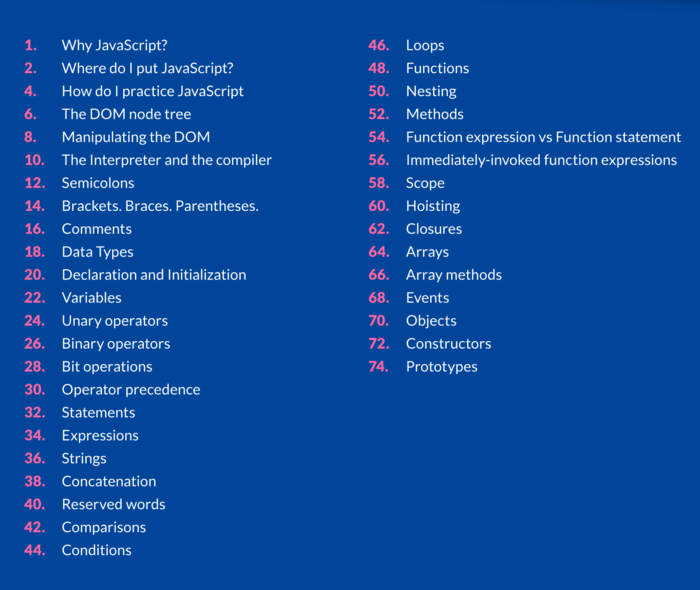 1. Why JavaScript?
2. Where do I put JavaScript?
4. How do I practice JavaScript
6. The DOM node tree
8. Manipulating the DOM
10. The Interpreter and the compiler
12. Semicolons
14. Brackets. Braces. Parentheses.
16. Comments
18. Data Types
20. Declaration and Initialization
22. Variables
24. Unary operators
26. Binary operators
28. Bit operations
30. Operator precedence
32. Statements
34. Expressions
36. Strings
38. Concatenation
40. Reserved words
42. Comparisons
44. Conditions

46. Loops
48. Functions
50. Nesting
52. Methods
54. Function expression vs Function statement
56. Immediately-invoked function expressions
58. Scope
60. Hoisting
62. Closures
64. Arrays
66. Array methods
68. Events
70. Objects
72. Constructors
74. Prototypes